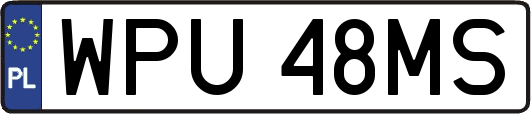 PL
WPU 48MS